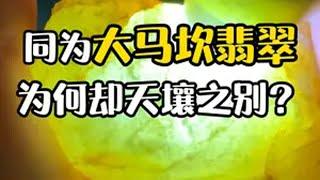 同为大马坎翡翠
为何却天壤之别？